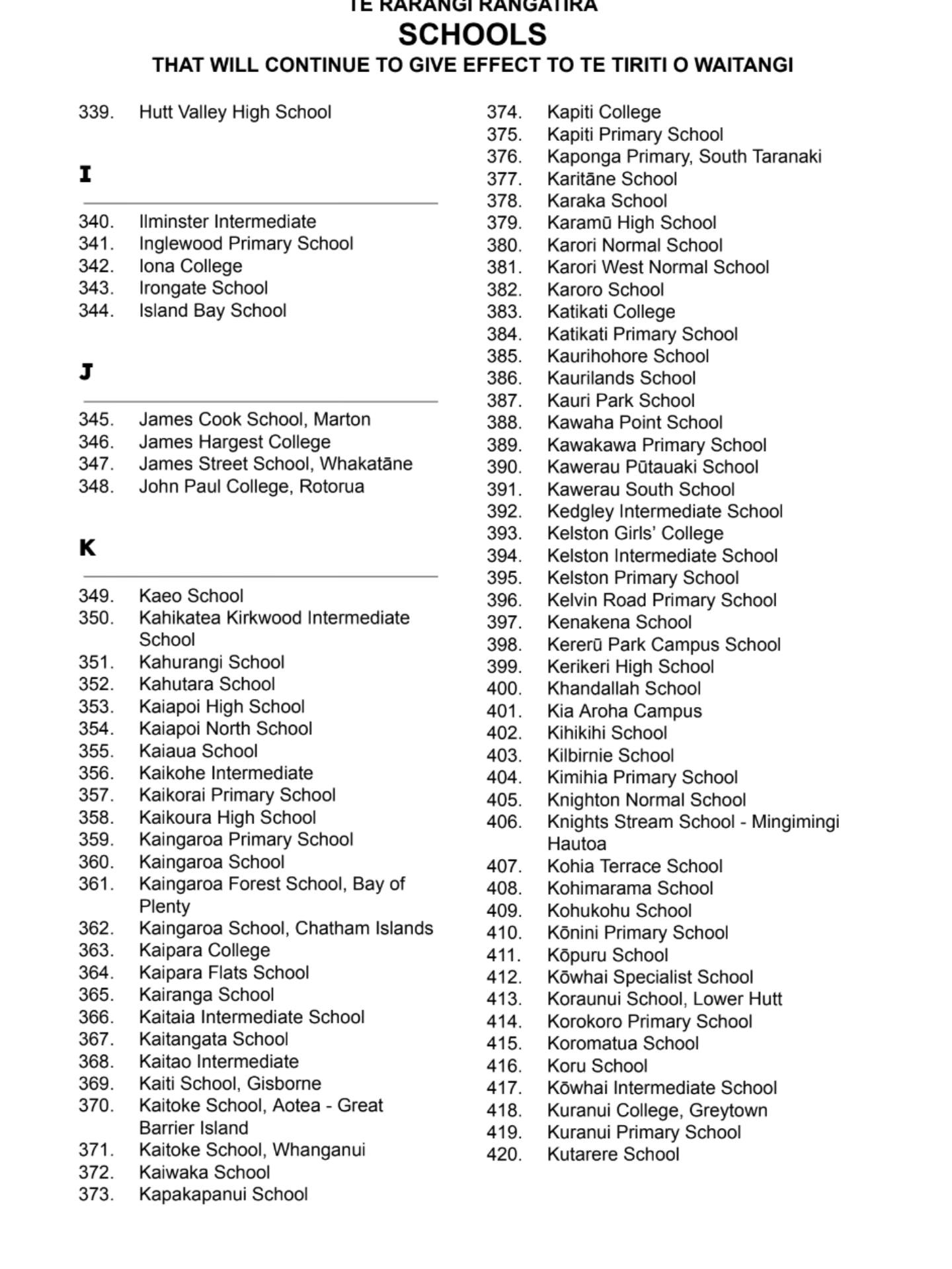 TE RARANGI RANGATIRA
SCHOOLS
THAT WILL CONTINUE TO GIVE EFFECT TO TE TIRITI O WAITANGI

339. Hutt Valley High School

I

340. Ilminster Intermediate
341. Inglewood Primary School
342. Iona College
343. Irongate School
344. Island Bay School

J

345. James Cook School, Marton
346. James Hargest College
347. James Street School, Whakatāne
348. John Paul College, Rotorua

K

349. Kaeo School
350. Kahikatea Kirkwood Intermediate School
351. Kahurangi School
352. Kahutara School
353. Kaiapoi High School
354. Kaiapoi North School
355. Kaiaua School
356. Kaikohe Intermediate
357. Kaikorai Primary School
358. Kaikoura High School
359. Kaingaroa Primary School
360. Kaingaroa School
361. Kaingaroa Forest School, Bay of Plenty
362. Kaingaroa School, Chatham Islands
363. Kaipara College
364. Kaipara Flats School
365. Kairanga School
366. Kaitaia Intermediate School
367. Kaitangata School
368. Kaitao Intermediate
369. Kaiti School, Gisborne
370. Kaitoke School, Aotea - Great Barrier Island
371. Kaitoke School, Whanganui
372. Kaiwaka School
373. Kapakapanui School

374. Kapiti College
375. Kapiti Primary School
376. Kaponga Primary, South Taranaki
377. Karitāne School
378. Karaka School
379. Karamū High School
380. Karori Normal School
381. Karori West Normal School
382. Karoro School
383. Katikati College
384. Katikati Primary School
385. Kaurihohore School
386. Kaurilands School
387. Kauri Park School
388. Kawaha Point School
389. Kawakawa Primary School
390. Kawerau Pūtauaki School
391. Kawerau South School
392. Kedgley Intermediate School
393. Kelston Girls' College
394. Kelston Intermediate School
395. Kelston Primary School
396. Kelvin Road Primary School
397. Kenakena School
398. Kererū Park Campus School
399. Kerikeri High School
400. Khandallah School
401. Kia Aroha Campus
402. Kihikihi School
403. Kilbirnie School
404. Kimihia Primary School
405. Knighton Normal School
406. Knights Stream School - Mingimingi Hautoa
407. Kohia Terrace School
408. Kohimarama School
409. Kohukohu School
410. Kōnini Primary School
411. Kōpuru School
412. Kōwhai Specialist School
413. Koraunui School, Lower Hutt
414. Korokoro Primary School
415. Koromatua School
416. Koru School
417. Kōwhai Intermediate School
418. Kuranui College, Greytown
419. Kuranui Primary School
420. Kutarere School